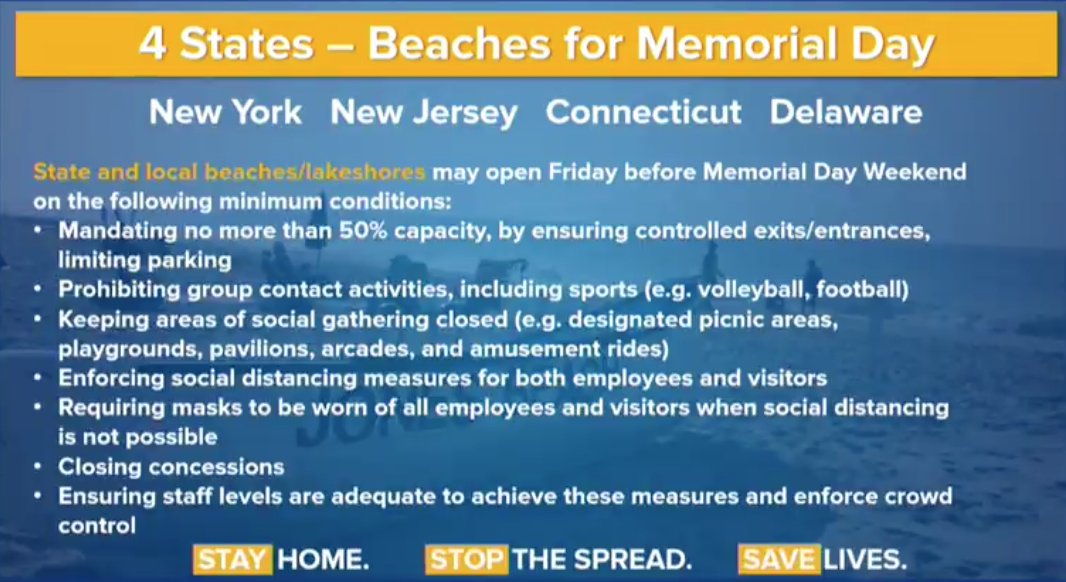 4 States – Beaches for Memorial Day

New York New Jersey Connecticut Delaware

State and local beaches/lakeshores may open Friday before Memorial Day Weekend on the following minimum conditions:

• Mandating no more than 50% capacity, by ensuring controlled exits/entrances, limiting parking
• Prohibiting group contact activities, including sports (e.g. volleyball, football)
• Keeping areas of social gathering closed (e.g. designated picnic areas, playgrounds, pavilions, arcades, and amusement rides)
• Enforcing social distancing measures for both employees and visitors
• Requiring masks to be worn of all employees and visitors when social distancing is not possible
• Closing concessions
• Ensuring staff levels are adequate to achieve these measures and enforce crowd control

STAY HOME. STOP THE SPREAD. SAVE LIVES.